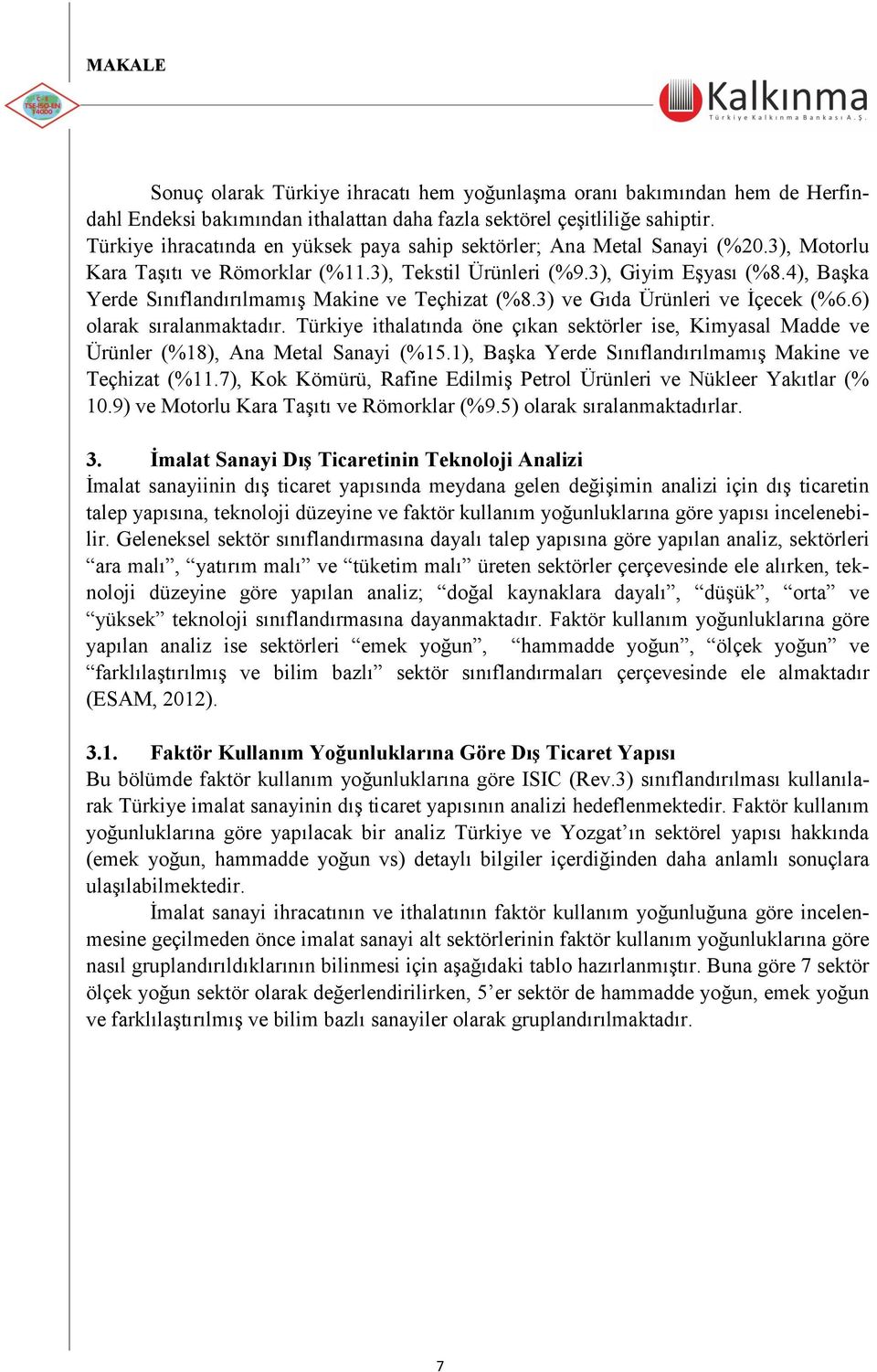 MAKALE

TSE-ISO-EN 14000

Kalkınma
Türkiye Kalkınma Bankası A.Ş.

Sonuç olarak Türkiye ihracatı hem yoğunlaşma oranı bakımından hem de Herfindahl Endeksi bakımından ithalattan daha fazla sektörel çeşitliliğe sahiptir.
Türkiye ihracatında en yüksek paya sahip sektörler; Ana Metal Sanayi (%20.3), Motorlu Kara Taşıtı ve Römorklar (%11.3), Tekstil Ürünleri (%9.3), Giyim Eşyası (%8.4), Başka Yerde Sınıflandırılmamış Makine ve Teçhizat (%8.3) ve Gıda Ürünleri ve İçecek (%6.6) olarak sıralanmaktadır. Türkiye ithalatında öne çıkan sektörler ise, Kimyasal Madde ve Ürünler (%18), Ana Metal Sanayi (%15.1), Başka Yerde Sınıflandırılmamış Makine ve Teçhizat (%11.7), Kok Kömürü, Rafine Edilmiş Petrol Ürünleri ve Nükleer Yakıtlar (% 10.9) ve Motorlu Kara Taşıtı ve Römorklar (%9.5) olarak sıralanmaktadırlar.

3. İmalat Sanayi Dış Ticaretinin Teknoloji Analizi
İmalat sanayiinin dış ticaret yapısında meydana gelen değişimin analizi için dış ticaretin talep yapısına, teknoloji düzeyine ve faktör kullanım yoğunluklarına göre yapısı incelenebilir. Geleneksel sektör sınıflandırmasına dayalı talep yapısına göre yapılan analiz, sektörleri “ara malı”, “yatırım malı” ve “tüketim malı” üreten sektörler çerçevesinde ele alırken, teknoloji düzeyine göre yapılan analiz; “doğal kaynaklara dayalı”, “düşük”, “orta” ve “yüksek” teknoloji sınıflandırmasına dayanmaktadır. Faktör kullanım yoğunluklarına göre yapılan analiz ise sektörleri “emek yoğun”, “hammadde yoğun”, “ölçek yoğun” ve “farklılaştırılmış ve bilim bazlı” sektör sınıflandırmaları çerçevesinde ele almaktadır (ESAM, 2012).

3.1. Faktör Kullanım Yoğunluklarına Göre Dış Ticaret Yapısı
Bu bölümde faktör kullanım yoğunluklarına göre ISIC (Rev.3) sınıflandırılması kullanılarak Türkiye imalat sanayinin dış ticaret yapısının analizi hedeflenmektedir. Faktör kullanım yoğunluklarına göre yapılacak bir analiz Türkiye ve Yozgat’ın sektörel yapısı hakkında (emek yoğun, hammadde yoğun vs) detaylı bilgiler içerdiğinden daha anlamlı sonuçlara ulaşılabilmektedir.
İmalat sanayi ihracatının ve ithalatının faktör kullanım yoğunluğuna göre incelenmesine geçilmeden önce imalat sanayi alt sektörlerinin faktör kullanım yoğunluklarına göre nasıl gruplandırıldıklarının bilinmesi için aşağıdaki tablo hazırlanmıştır. Buna göre 7 sektör ölçek yoğun sektör olarak değerlendirilirken, 5’er sektör de hammadde yoğun, emek yoğun ve farklılaştırılmış ve bilim bazlı sanayiler olarak gruplandırılmaktadır.

7